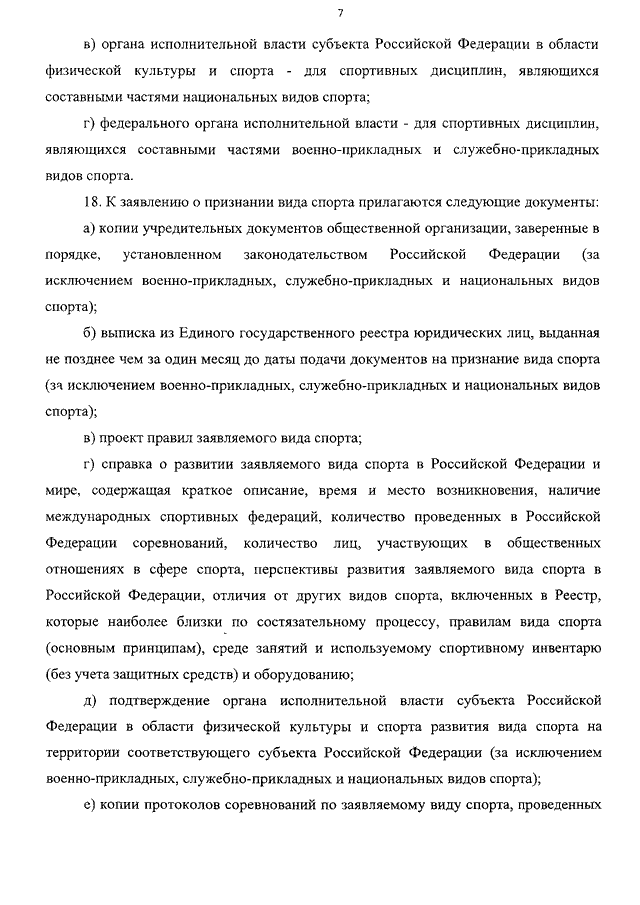 7

в) органа исполнительной власти субъекта Российской Федерации в области физической культуры и спорта - для спортивных дисциплин, являющихся составными частями национальных видов спорта;

г) федерального органа исполнительной власти - для спортивных дисциплин, являющихся составными частями военно-прикладных и служебно-прикладных видов спорта.

18. К заявлению о признании вида спорта прилагаются следующие документы:

а) копии учредительных документов общественной организации, заверенные в порядке, установленном законодательством Российской Федерации (за исключением военно-прикладных, служебно-прикладных и национальных видов спорта);

б) выписка из Единого государственного реестра юридических лиц, выданная не позднее чем за один месяц до даты подачи документов на признание вида спорта (за исключением военно-прикладных, служебно-прикладных и национальных видов спорта);

в) проект правил заявляемого вида спорта;

г) справка о развитии заявляемого вида спорта в Российской Федерации и мире, содержащая краткое описание, время и место возникновения, наличие международных спортивных федераций, количество проведенных в Российской Федерации соревнований, количество лиц, участвующих в общественных отношениях в сфере спорта, перспективы развития заявляемого вида спорта в Российской Федерации, отличия от других видов спорта, включенных в Реестр, которые наиболее близки по состязательному процессу, правилам вида спорта (основным принципам), среде занятий и используемому спортивному инвентарю (без учета защитных средств) и оборудованию;

д) подтверждение органа исполнительной власти субъекта Российской Федерации в области физической культуры и спорта развития вида спорта на территории соответствующего субъекта Российской Федерации (за исключением военно-прикладных, служебно-прикладных и национальных видов спорта);

е) копии протоколов соревнований по заявляемому виду спорта, проведенных